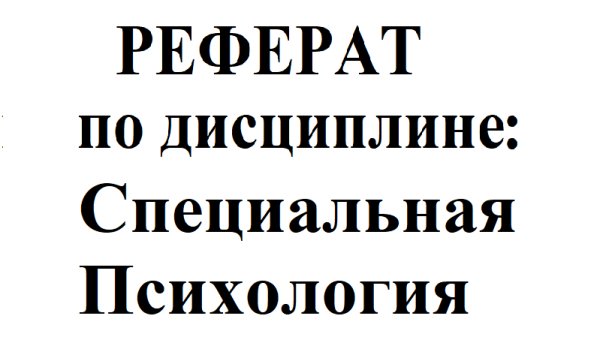 РЕФЕРАТ
по дисциплине:
Специальная
Психология